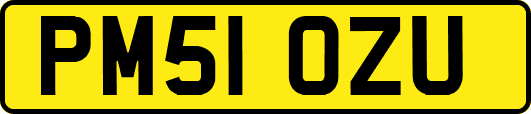 PM51 OZU